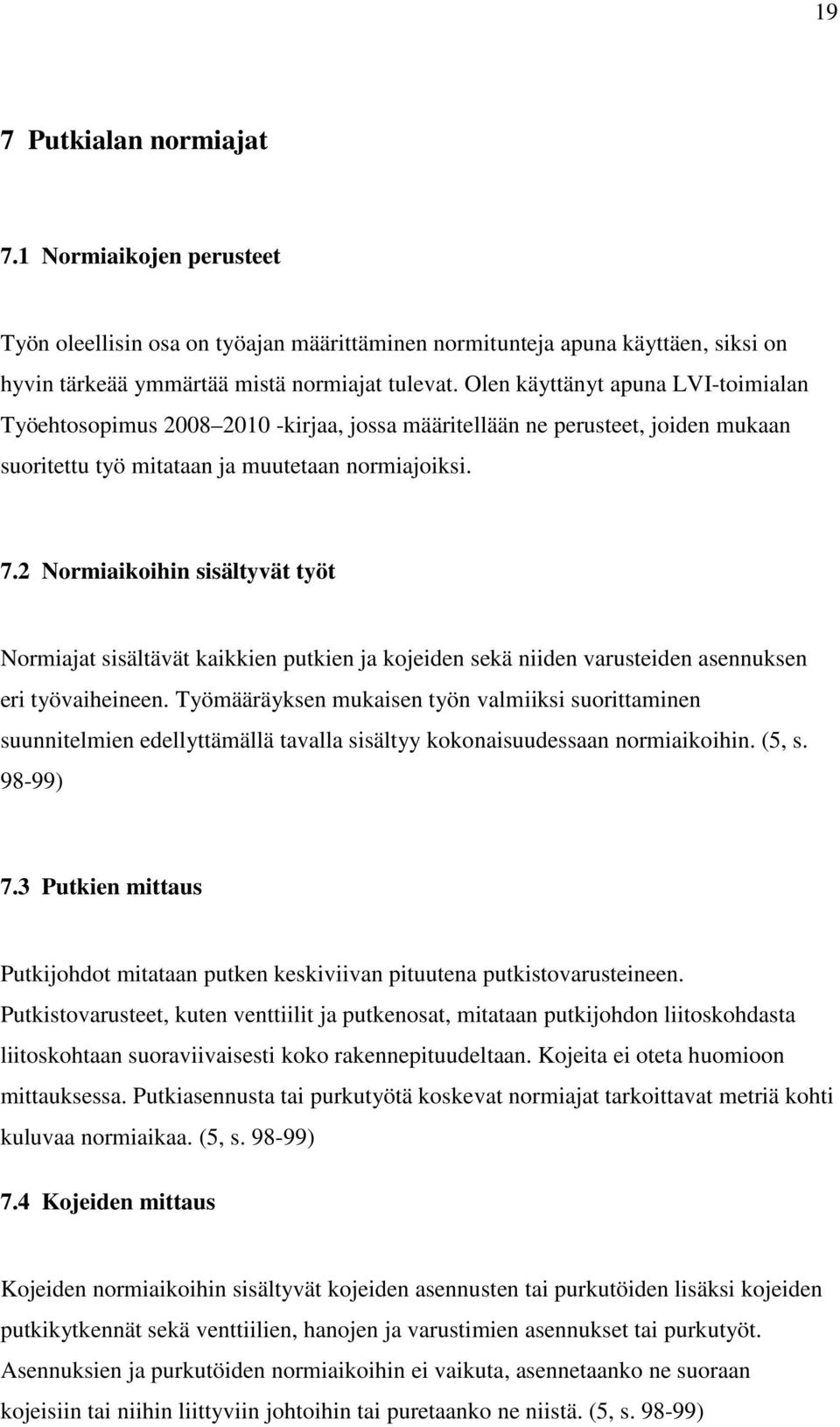 19

7 Putkialan normiajat

7.1 Normiaikojen perusteet

Työn oleellisin osa on työajan määrittäminen normitunteja apuna käyttäen, siksi on hyvin tärkeää ymmärtää mistä normiajat tulevat. Olen käyttänyt apuna LVI-toimialan Työehtosopimus 2008 2010 -kirjaa, jossa määritellään ne perusteet, joiden mukaan suoritettu työ mitataan ja muutetaan normiajoiksi.

7.2 Normiaikoihin sisältyvät työt

Normiajat sisältävät kaikkien putkien ja kojeiden sekä niiden varusteiden asennuksen eri työvaiheineen. Työmääräyksen mukaisen työn valmiiksi suorittaminen suunnitelmien edellyttämällä tavalla sisältyy kokonaisuudessaan normiaikoihin. (5, s. 98-99)

7.3 Putkien mittaus

Putkijohdot mitataan putken keskiviivan pituutena putkistovarusteineen. Putkistovarusteet, kuten venttiilit ja putkenosat, mitataan putkijohdon liitoskohdasta liitoskohtaan suoraviivaisesti koko rakennepituudeltaan. Kojeita ei oteta huomioon mittauksessa. Putkiasennusta tai purkutyötä koskevat normiajat tarkoittavat metriä kohti kuluvaa normiaikaa. (5, s. 98-99)

7.4 Kojeiden mittaus

Kojeiden normiaikoihin sisältyvät kojeiden asennusten tai purkutöiden lisäksi kojeiden putkikytkennät sekä venttiilien, hanojen ja varustimien asennukset tai purkutyöt. Asennuksien ja purkutöiden normiaikoihin ei vaikuta, asennetaanko ne suoraan kojeisiin tai niihin liittyviin johtoihin tai puretaanko ne niistä. (5, s. 98-99)